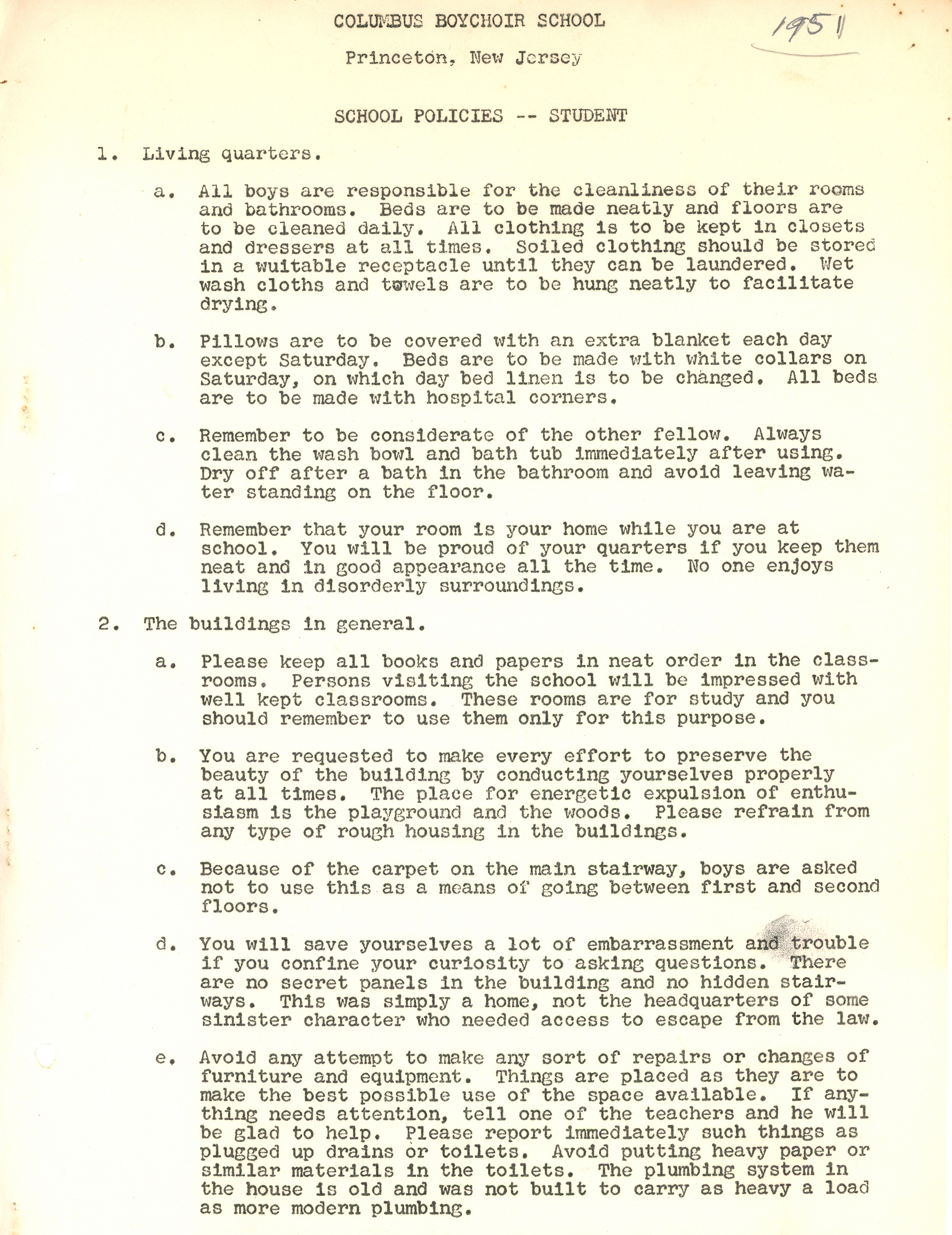 COLUMBUS BOYCHOIR SCHOOL

1951

Princeton, New Jersey

SCHOOL POLICIES -- STUDENT

1. Living quarters.

a. All boys are responsible for the cleanliness of their rooms and bathrooms. Beds are to be made neatly and floors are to be cleaned daily. All clothing is to be kept in closets and dressers at all times. Soiled clothing should be stored in a wuitable receptacle until they can be laundered. Wet wash cloths and towels are to be hung neatly to facilitate drying.

b. Pillows are to be covered with an extra blanket each day except Saturday. Beds are to be made with white collars on Saturday, on which day bed linen is to be changed. All beds are to be made with hospital corners.

c. Remember to be considerate of the other fellow. Always clean the wash bowl and bath tub immediately after using. Dry off after a bath in the bathroom and avoid leaving water standing on the floor.

d. Remember that your room is your home while you are at school. You will be proud of your quarters if you keep them neat and in good appearance all the time. No one enjoys living in disorderly surroundings.

2. The buildings in general.

a. Please keep all books and papers in neat order in the classrooms. Persons visiting the school will be impressed with well kept classrooms. These rooms are for study and you should remember to use them only for this purpose.

b. You are requested to make every effort to preserve the beauty of the building by conducting yourselves properly at all times. The place for energetic expulsion of enthusiasm is the playground and the woods. Please refrain from any type of rough housing in the buildings.

c. Because of the carpet on the main stairway, boys are asked not to use this as a means of going between first and second floors.

d. You will save yourselves a lot of embarrassment and trouble if you confine your curiosity to asking questions. There are no secret panels in the building and no hidden stairways. This was simply a home, not the headquarters of some sinister character who needed access to escape from the law.

e. Avoid any attempt to make any sort of repairs or changes of furniture and equipment. Things are placed as they are to make the best possible use of the space available. If anything needs attention, tell one of the teachers and he will be glad to help. Please report immediately such things as plugged up drains or toilets. Avoid putting heavy paper or similar materials in the toilets. The plumbing system in the house is old and was not built to carry as heavy a load as more modern plumbing.